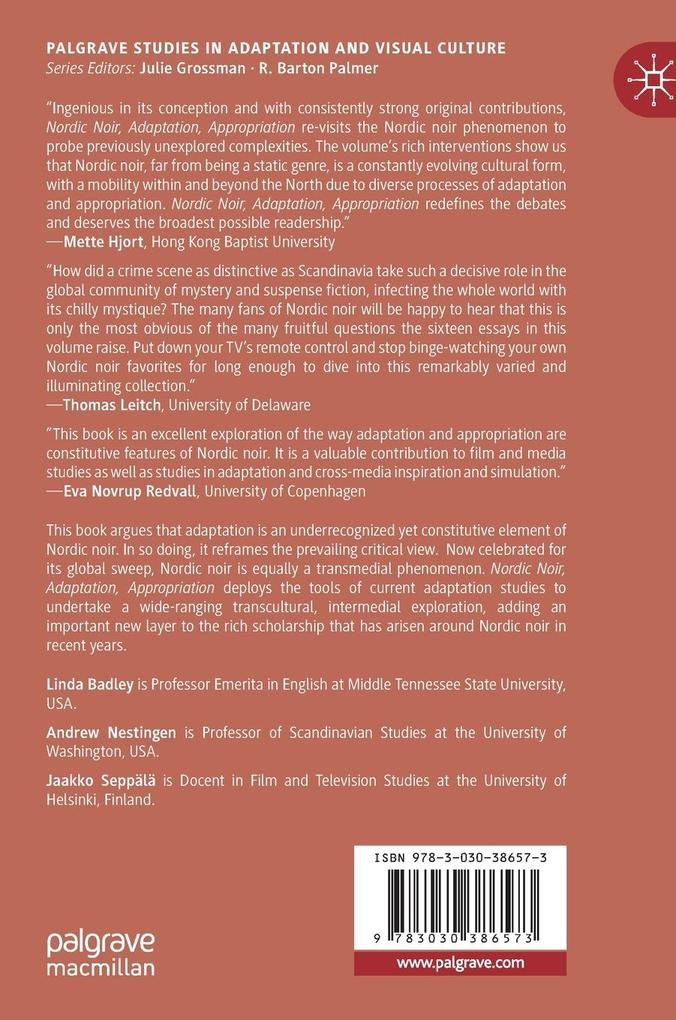 PALGRAVE STUDIES IN ADAPTATION AND VISUAL CULTURE
Series Editors: Julie Grossman · R. Barton Palmer

"Ingenious in its conception and with consistently strong original contributions, Nordic Noir, Adaptation, Appropriation re-visits the Nordic noir phenomenon to probe previously unexplored complexities. The volume's rich interventions show us that Nordic noir, far from being a static genre, is a constantly evolving cultural form, with a mobility within and beyond the North due to diverse processes of adaptation and appropriation. Nordic Noir, Adaptation, Appropriation redefines the debates and deserves the broadest possible readership."
—Mette Hjort, Hong Kong Baptist University

"How did a crime scene as distinctive as Scandinavia take such a decisive role in the global community of mystery and suspense fiction, infecting the whole world with its chilly mystique? The many fans of Nordic noir will be happy to hear that this is only the most obvious of the many fruitful questions the sixteen essays in this volume raise. Put down your TV's remote control and stop binge-watching your own Nordic noir favorites for long enough to dive into this remarkably varied and illuminating collection."
—Thomas Leitch, University of Delaware

"This book is an excellent exploration of the way adaptation and appropriation are constitutive features of Nordic noir. It is a valuable contribution to film and media studies as well as studies in adaptation and cross-media inspiration and simulation."
—Eva Novrup Redvall, University of Copenhagen

This book argues that adaptation is an underrecognized yet constitutive element of Nordic noir. In so doing, it reframes the prevailing critical view. Now celebrated for its global sweep, Nordic noir is equally a transmedial phenomenon. Nordic Noir, Adaptation, Appropriation deploys the tools of current adaptation studies to undertake a wide-ranging transcultural, intermedial exploration, adding an important new layer to the rich scholarship that has arisen around Nordic noir in recent years.

Linda Badley is Professor Emerita in English at Middle Tennessee State University, USA.

Andrew Nestingen is Professor of Scandinavian Studies at the University of Washington, USA.

Jaakko Seppälä is Docent in Film and Television Studies at the University of Helsinki, Finland.

ISBN 978-3-030-38657-3

9 783030 386573

www.palgrave.com

palgrave macmillan